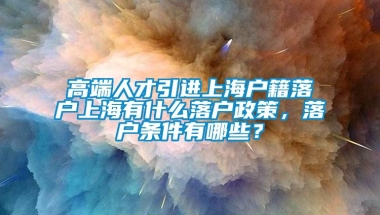 高端人才引进上海户籍落户上海有什么落户政策，落户条件有哪些？